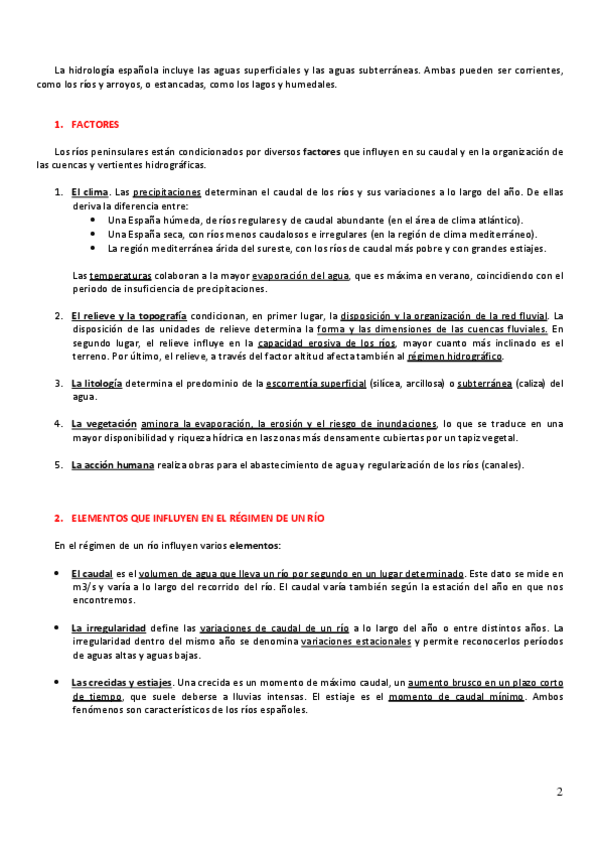 La hidrología española incluye las aguas superficiales y las aguas subterráneas. Ambas pueden ser corrientes, como los ríos y arroyos, o estancadas, como los lagos y humedales.

1. FACTORES

Los ríos peninsulares están condicionados por diversos factores que influyen en su caudal y en la organización de las cuencas y vertientes hidrográficas.

1. El clima. Las precipitaciones determinan el caudal de los ríos y sus variaciones a lo largo del año. De ellas deriva la diferencia entre:
• Una España húmeda, de ríos regulares y de caudal abundante (en el área de clima atlántico).
• Una España seca, con ríos menos caudalosos e irregulares (en la región de clima mediterráneo).
• La región mediterránea árida del sureste, con los ríos de caudal más pobre y con grandes estiajes.

Las temperaturas colaboran a la mayor evaporación del agua, que es máxima en verano, coincidiendo con el periodo de insuficiencia de precipitaciones.

2. El relieve y la topografía condicionan, en primer lugar, la disposición y la organización de la red fluvial. La disposición de las unidades de relieve determina la forma y las dimensiones de las cuencas fluviales. En segundo lugar, el relieve influye en la capacidad erosiva de los ríos, mayor cuanto más inclinado es el terreno. Por último, el relieve, a través del factor altitud afecta también al régimen hidrográfico.

3. La litología determina el predominio de la escorrentía superficial (silícea, arcillosa) o subterránea (caliza) del agua.

4. La vegetación aminora la evaporación, la erosión y el riesgo de inundaciones, lo que se traduce en una mayor disponibilidad y riqueza hídrica en las zonas más densamente cubiertas por un tapiz vegetal.

5. La acción humana realiza obras para el abastecimiento de agua y regularización de los ríos (canales).

2. ELEMENTOS QUE INFLUYEN EN EL RÉGIMEN DE UN RÍO

En el régimen de un río influyen varios elementos:

• El caudal es el volumen de agua que lleva un río por segundo en un lugar determinado. Este dato se mide en m3/s y varía a lo largo del recorrido del río. El caudal varía también según la estación del año en que nos encontremos.

• La irregularidad define las variaciones de caudal de un río a lo largo del año o entre distintos años. La irregularidad dentro del mismo año se denomina variaciones estacionales y permite reconocerlos períodos de aguas altas y aguas bajas.

• Las crecidas y estiajes. Una crecida es un momento de máximo caudal, un aumento brusco en un plazo corto de tiempo, que suele deberse a lluvias intensas. El estiaje es el momento de caudal mínimo. Ambos fenómenos son característicos de los ríos españoles.

2